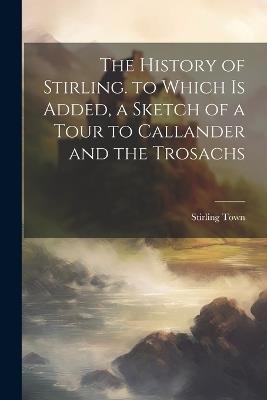 The History of Stirling. to Which Is Added, a Sketch of a Tour to Callander and the Trosachs

Stirling Town